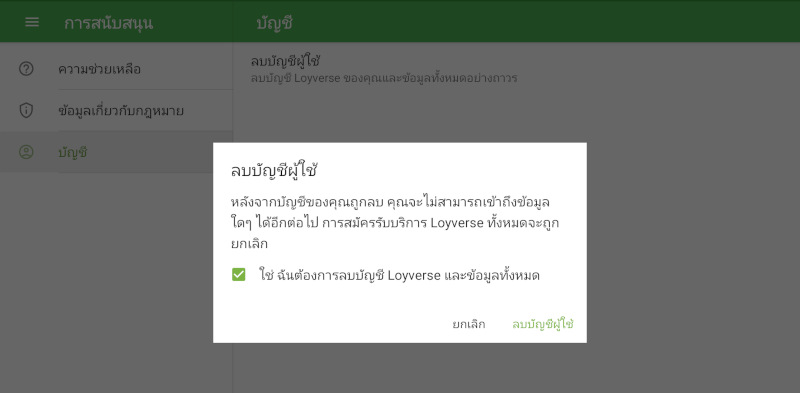 การสนับสนุน

ความช่วยเหลือ

ข้อมูลเกี่ยวกับกฎหมาย

บัญชี

บัญชี

ลบบัญชีผู้ใช้
ลบบัญชี Loyverse ของคุณและข้อมูลทั้งหมดอย่างถาวร

ลบบัญชีผู้ใช้

หลังจากบัญชีของคุณถูกลบ คุณจะไม่สามารถเข้าถึงข้อมูลใดๆ ได้อีกต่อไป การสมัครรับบริการ Loyverse ทั้งหมดจะถูกยกเลิก

ใช่ ฉันต้องการลบบัญชี Loyverse และข้อมูลทั้งหมด

ยกเลิก ลบบัญชีผู้ใช้